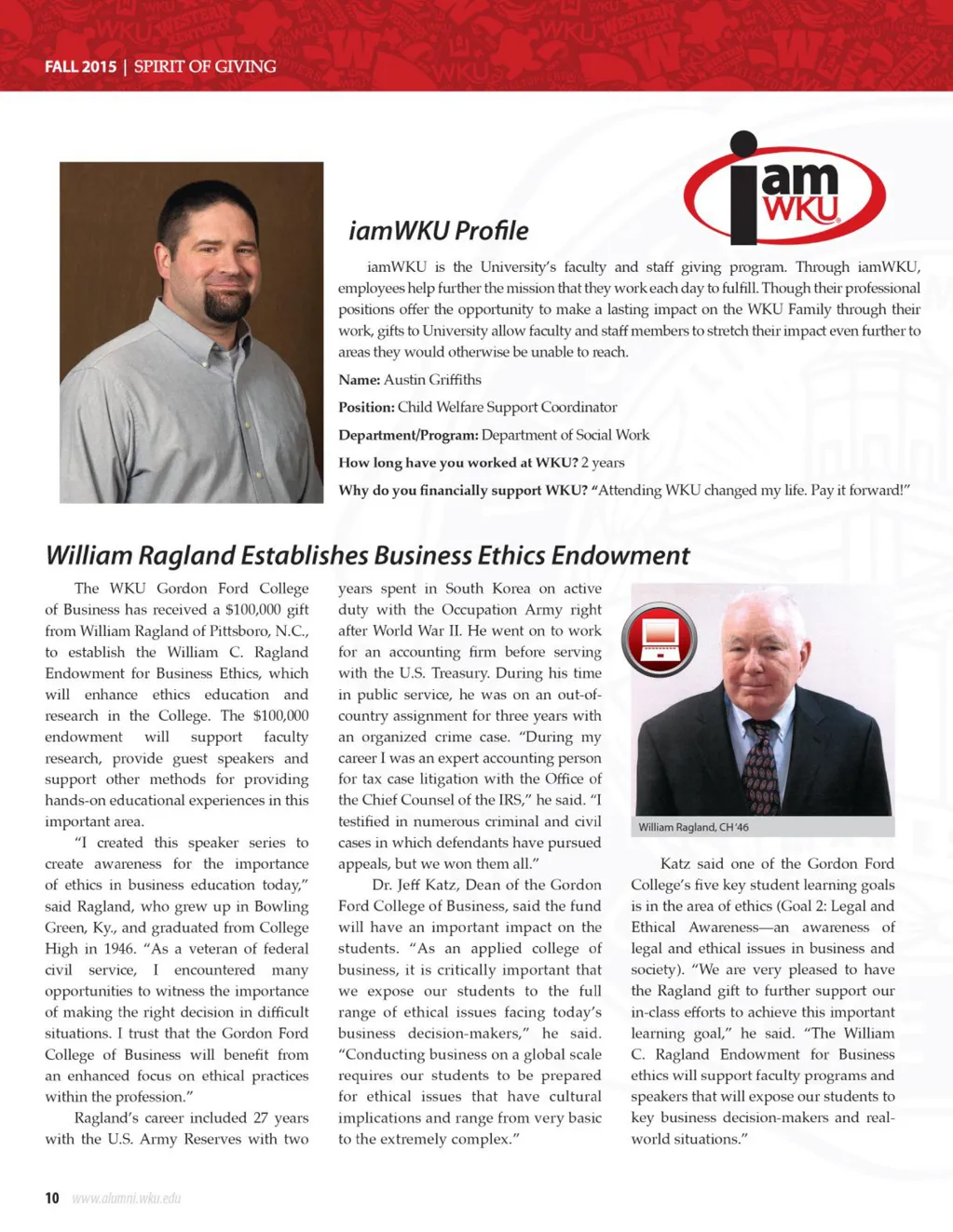 FALL 2015 | SPIRIT OF GIVING

iam WKU

iamWKU Profile

iamWKU is the University's faculty and staff giving program. Through iamWKU, employees help further the mission that they work each day to fulfill. Though their professional positions offer the opportunity to make a lasting impact on the WKU Family through their work, gifts to University allow faculty and staff members to stretch their impact even further to areas they would otherwise be unable to reach.

Name: Austin Griffiths

Position: Child Welfare Support Coordinator

Department/Program: Department of Social Work

How long have you worked at WKU? 2 years

Why do you financially support WKU? "Attending WKU changed my life. Pay it forward!"

William Ragland Establishes Business Ethics Endowment

The WKU Gordon Ford College of Business has received a $100,000 gift from William Ragland of Pittsboro, N.C., to establish the William C. Ragland Endowment for Business Ethics, which will enhance ethics education and research in the College. The $100,000 endowment will support faculty research, provide guest speakers and support other methods for providing hands-on educational experiences in this important area.

"I created this speaker series to create awareness for the importance of ethics in business education today," said Ragland, who grew up in Bowling Green, Ky., and graduated from College High in 1946. "As a veteran of federal civil service, I encountered many opportunities to witness the importance of making the right decision in difficult situations. I trust that the Gordon Ford College of Business will benefit from an enhanced focus on ethical practices within the profession."

Ragland's career included 27 years with the U.S. Army Reserves with two years spent in South Korea on active duty with the Occupation Army right after World War II. He went on to work for an accounting firm before serving with the U.S. Treasury. During his time in public service, he was on an out-of-country assignment for three years with an organized crime case. "During my career I was an expert accounting person for tax case litigation with the Office of the Chief Counsel of the IRS," he said. "I testified in numerous criminal and civil cases in which defendants have pursued appeals, but we won them all."

Dr. Jeff Katz, Dean of the Gordon Ford College of Business, said the fund will have an important impact on the students. "As an applied college of business, it is critically important that we expose our students to the full range of ethical issues facing today's business decision-makers," he said. "Conducting business on a global scale requires our students to be prepared for ethical issues that have cultural implications and range from very basic to the extremely complex."

William Ragland, CH '46

Katz said one of the Gordon Ford College's five key student learning goals is in the area of ethics (Goal 2: Legal and Ethical Awareness—an awareness of legal and ethical issues in business and society). "We are very pleased to have the Ragland gift to further support our in-class efforts to achieve this important learning goal," he said. "The William C. Ragland Endowment for Business ethics will support faculty programs and speakers that will expose our students to key business decision-makers and real-world situations."

10 www.alumni.wku.edu